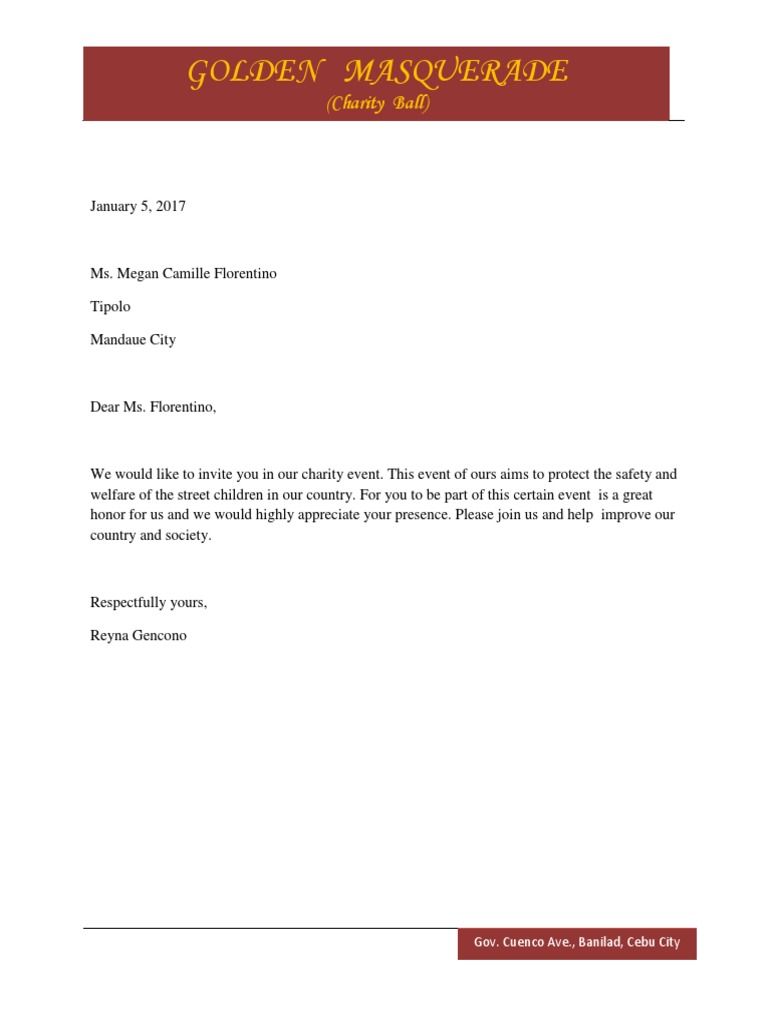 GOLDEN MASQUERADE
(Charity Ball)

January 5, 2017

Ms. Megan Camille Florentino

Tipolo

Mandaue City

Dear Ms. Florentino,

We would like to invite you in our charity event. This event of ours aims to protect the safety and welfare of the street children in our country. For you to be part of this certain event is a great honor for us and we would highly appreciate your presence. Please join us and help improve our country and society.

Respectfully yours,

Reyna Gencono

Gov. Cuenco Ave., Banilad, Cebu City